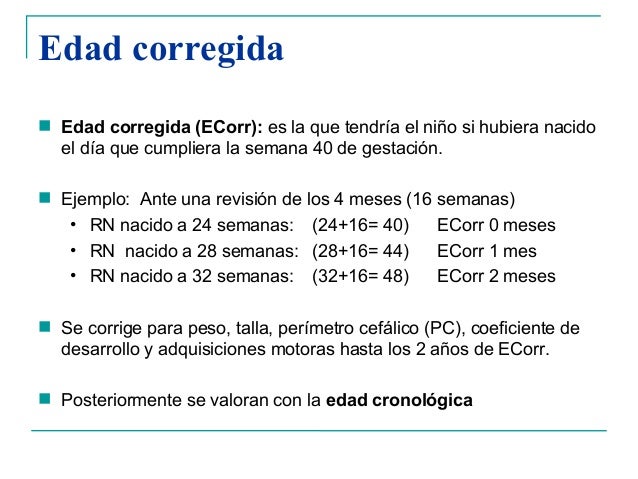 Edad corregida

Edad corregida (ECorr): es la que tendría el niño si hubiera nacido el día que cumpliera la semana 40 de gestación.

Ejemplo: Ante una revisión de los 4 meses (16 semanas)
• RN nacido a 24 semanas: (24+16= 40) ECorr 0 meses
• RN nacido a 28 semanas: (28+16= 44) ECorr 1 mes
• RN nacido a 32 semanas: (32+16= 48) ECorr 2 meses

Se corrige para peso, talla, perímetro cefálico (PC), coeficiente de desarrollo y adquisiciones motoras hasta los 2 años de ECorr.

Posteriormente se valoran con la edad cronológica